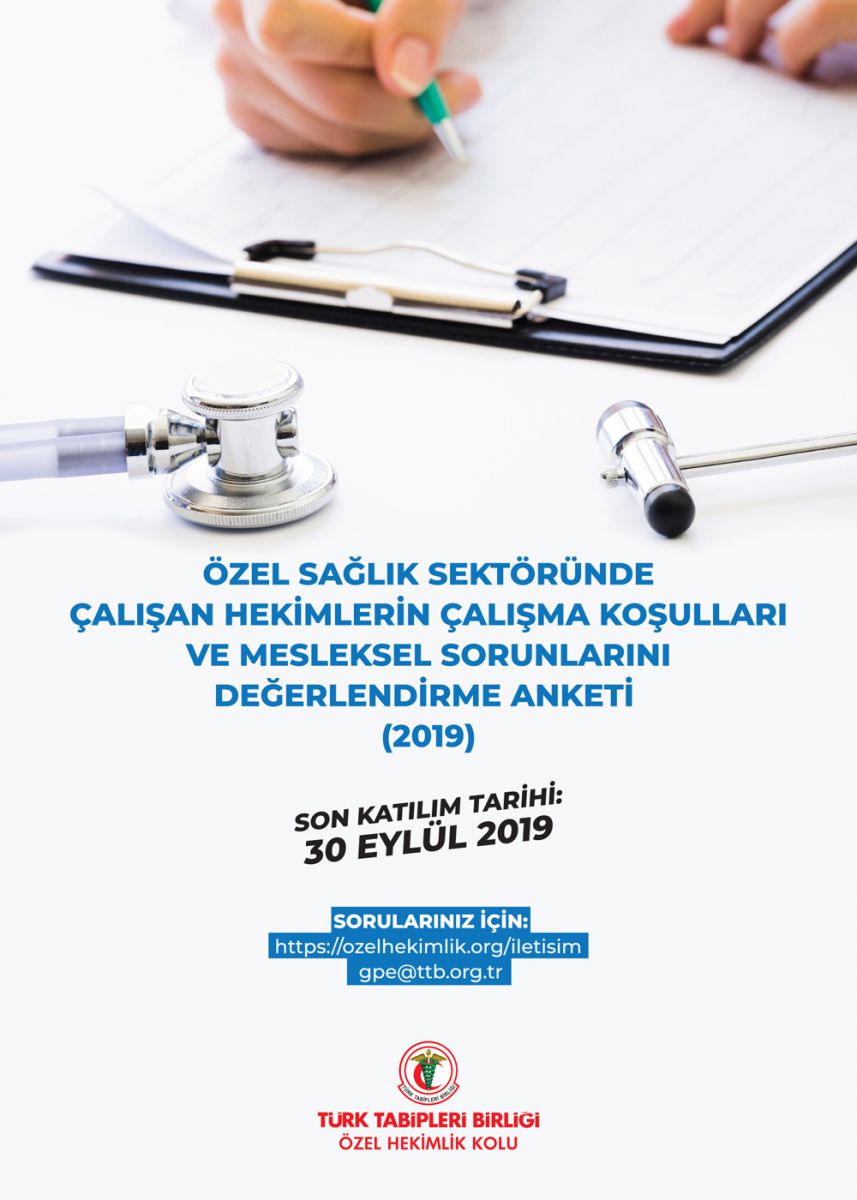 ÖZEL SAĞLIK SEKTÖRÜNDE ÇALIŞAN HEKİMLERİN ÇALIŞMA KOŞULLARI VE MESLEKSEL SORUNLARINI DEĞERLENDİRME ANKETİ (2019)

SON KATILIM TARİHİ: 30 EYLÜL 2019

SORULARINIZ İÇİN:
https://ozelhekimlik.org/iletisim
gpe@ttb.org.tr

TÜRK TABİPLERİ BİRLİĞİ

TÜRK TABİPLERİ BİRLİĞİ
ÖZEL HEKİMLİK KOLU